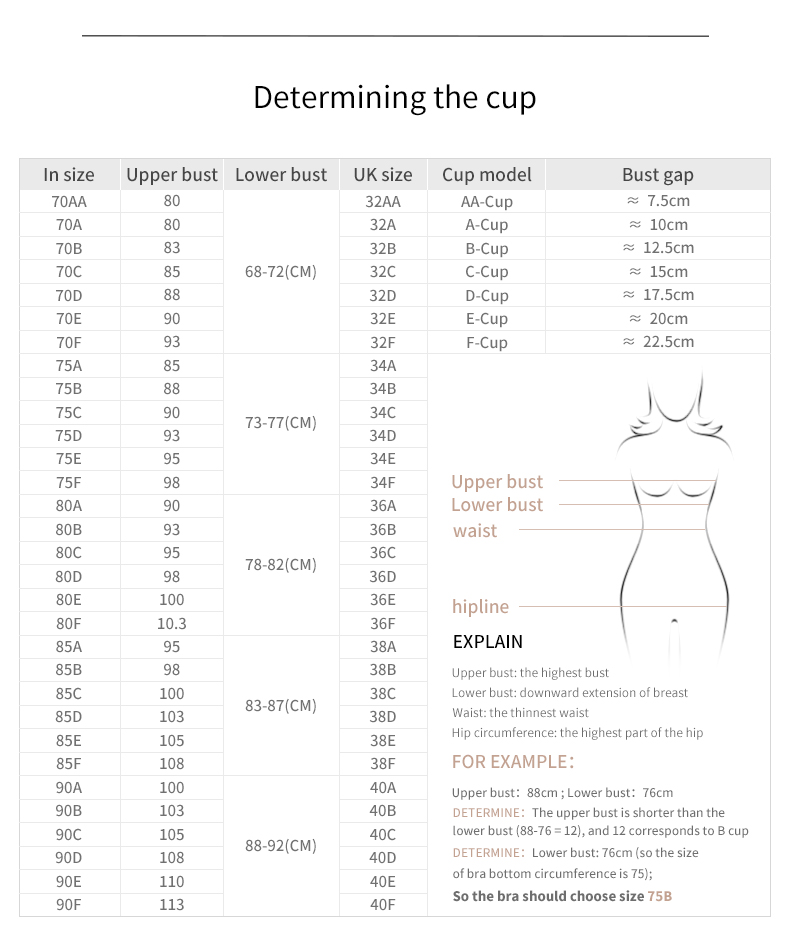 Determining the cup

| In size | Upper bust | Lower bust | UK size | Cup model | Bust gap |
|---|---|---|---|---|---|
| 70AA | 80 | 68-72(CM) | 32AA | AA-Cup | ≈ 7.5cm |
| 70A | 80 | | 32A | A-Cup | ≈ 10cm |
| 70B | 83 | | 32B | B-Cup | ≈ 12.5cm |
| 70C | 85 | | 32C | C-Cup | ≈ 15cm |
| 70D | 88 | | 32D | D-Cup | ≈ 17.5cm |
| 70E | 90 | | 32E | E-Cup | ≈ 20cm |
| 70F | 93 | | 32F | F-Cup | ≈ 22.5cm |
| 75A | 85 | 73-77(CM) | 34A | | |
| 75B | 88 | | 34B | | |
| 75C | 90 | | 34C | | |
| 75D | 93 | | 34D | | |
| 75E | 95 | | 34E | | |
| 75F | 98 | | 34F | | |
| 80A | 90 | 78-82(CM) | 36A | | |
| 80B | 93 | | 36B | | |
| 80C | 95 | | 36C | | |
| 80D | 98 | | 36D | | |
| 80E | 100 | | 36E | | |
| 80F | 10.3 | | 36F | | |
| 85A | 95 | 83-87(CM) | 38A | | |
| 85B | 98 | | 38B | | |
| 85C | 100 | | 38C | | |
| 85D | 103 | | 38D | | |
| 85E | 105 | | 38E | | |
| 85F | 108 | | 38F | | |
| 90A | 100 | 88-92(CM) | 40A | | |
| 90B | 103 | | 40B | | |
| 90C | 105 | | 40C | | |
| 90D | 108 | | 40D | | |
| 90E | 110 | | 40E | | |
| 90F | 113 | | 40F | | |

Upper bust
Lower bust
waist
hipline

EXPLAIN

Upper bust: the highest bust
Lower bust: downward extension of breast
Waist: the thinnest waist
Hip circumference: the highest part of the hip

FOR EXAMPLE:

Upper bust: 88cm ; Lower bust: 76cm
DETERMINE: The upper bust is shorter than the lower bust (88-76 = 12), and 12 corresponds to B cup
DETERMINE: Lower bust: 76cm (so the size of bra bottom circumference is 75);
So the bra should choose size 75B